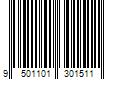 9 501101 301511